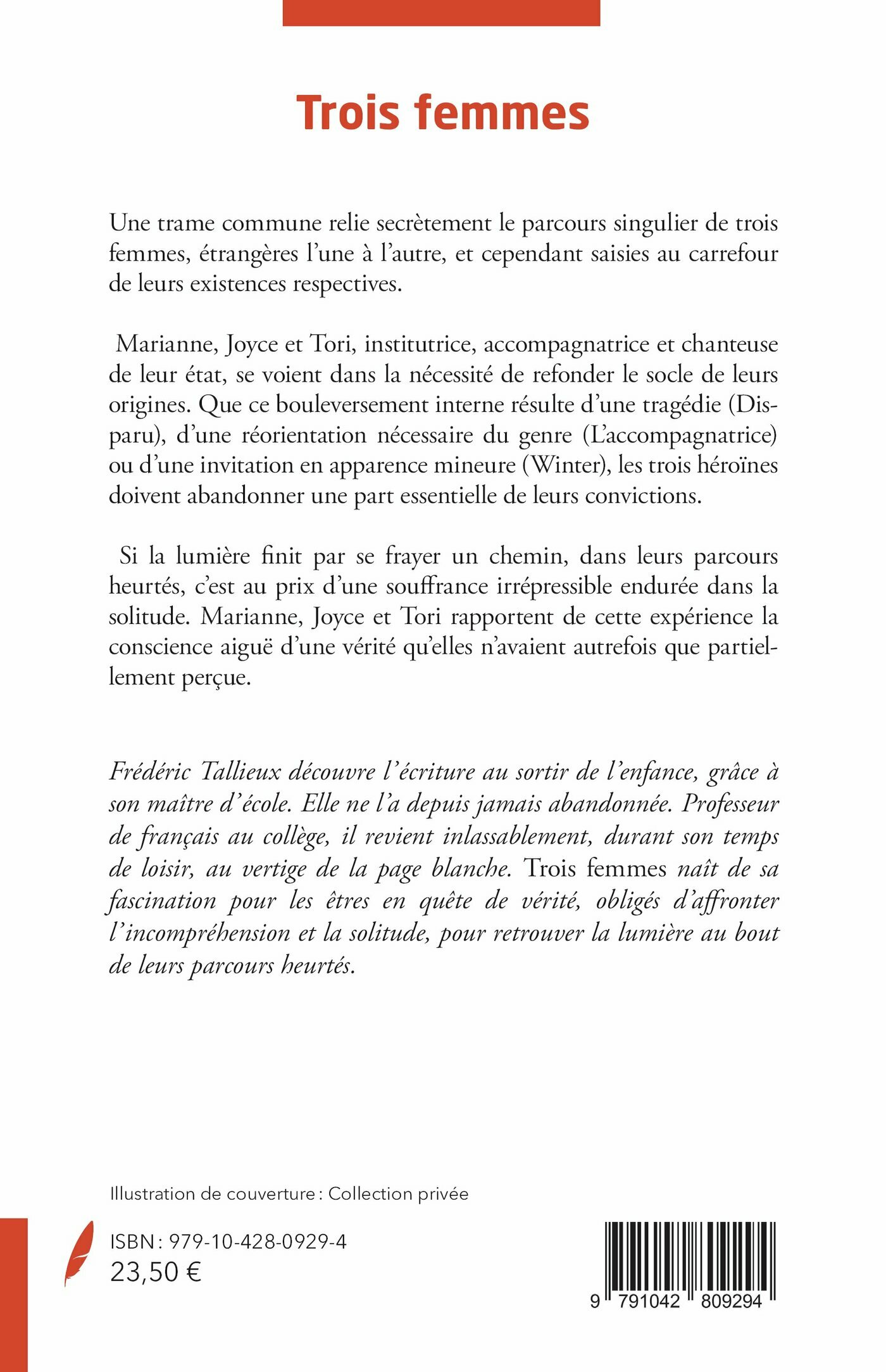 Trois femmes

Une trame commune relie secrètement le parcours singulier de trois femmes, étrangères l'une à l'autre, et cependant saisies au carrefour de leurs existences respectives.

Marianne, Joyce et Tori, institutrice, accompagnatrice et chanteuse de leur état, se voient dans la nécessité de refonder le socle de leurs origines. Que ce bouleversement interne résulte d'une tragédie (Disparu), d'une réorientation nécessaire du genre (L'accompagnatrice) ou d'une invitation en apparence mineure (Winter), les trois héroïnes doivent abandonner une part essentielle de leurs convictions.

Si la lumière finit par se frayer un chemin, dans leurs parcours heurtés, c'est au prix d'une souffrance irrépressible endurée dans la solitude. Marianne, Joyce et Tori rapportent de cette expérience la conscience aiguë d'une vérité qu'elles n'avaient autrefois que partiellement perçue.

Frédéric Tallieux découvre l'écriture au sortir de l'enfance, grâce à son maître d'école. Elle ne l'a depuis jamais abandonnée. Professeur de français au collège, il revient inlassablement, durant son temps de loisir, au vertige de la page blanche. Trois femmes naît de sa fascination pour les êtres en quête de vérité, obligés d'affronter l'incompréhension et la solitude, pour retrouver la lumière au bout de leurs parcours heurtés.

Illustration de couverture : Collection privée

ISBN : 979-10-428-0929-4
23,50 €

9 791042 809294